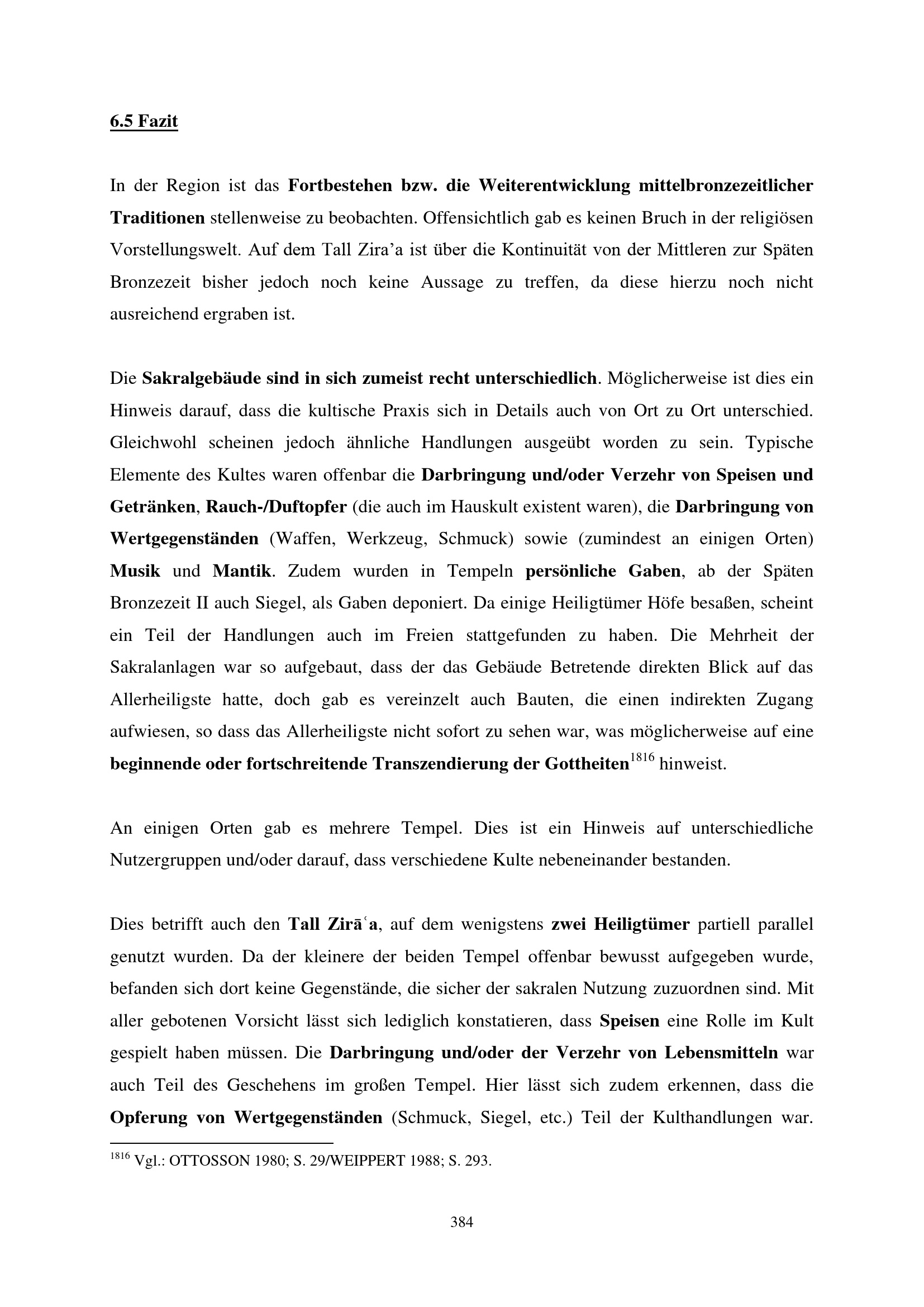 6.5 Fazit

In der Region ist das Fortbestehen bzw. die Weiterentwicklung mittelbronzezeitlicher Traditionen stellenweise zu beobachten. Offensichtlich gab es keinen Bruch in der religiösen Vorstellungswelt. Auf dem Tall Zira'a ist über die Kontinuität von der Mittleren zur Späten Bronzezeit bisher jedoch noch keine Aussage zu treffen, da diese hierzu noch nicht ausreichend ergraben ist.

Die Sakralgebäude sind in sich zumeist recht unterschiedlich. Möglicherweise ist dies ein Hinweis darauf, dass die kultische Praxis sich in Details auch von Ort zu Ort unterschied. Gleichwohl scheinen jedoch ähnliche Handlungen ausgeübt worden zu sein. Typische Elemente des Kultes waren offenbar die Darbringung und/oder Verzehr von Speisen und Getränken, Rauch-/Duftopfer (die auch im Hauskult existent waren), die Darbringung von Wertgegenständen (Waffen, Werkzeug, Schmuck) sowie (zumindest an einigen Orten) Musik und Mantik. Zudem wurden in Tempeln persönliche Gaben, ab der Späten Bronzezeit II auch Siegel, als Gaben deponiert. Da einige Heiligtümer Höfe besaßen, scheint ein Teil der Handlungen auch im Freien stattgefunden zu haben. Die Mehrheit der Sakralanlagen war so aufgebaut, dass der das Gebäude Betretende direkten Blick auf das Allerheiligste hatte, doch gab es vereinzelt auch Bauten, die einen indirekten Zugang aufwiesen, so dass das Allerheiligste nicht sofort zu sehen war, was möglicherweise auf eine beginnende oder fortschreitende Transzendierung der Gottheiten$^{1816}$ hinweist.

An einigen Orten gab es mehrere Tempel. Dies ist ein Hinweis auf unterschiedliche Nutzergruppen und/oder darauf, dass verschiedene Kulte nebeneinander bestanden.

Dies betrifft auch den Tall Zirāʿa, auf dem wenigstens zwei Heiligtümer partiell parallel genutzt wurden. Da der kleinere der beiden Tempel offenbar bewusst aufgegeben wurde, befanden sich dort keine Gegenstände, die sicher der sakralen Nutzung zuzuordnen sind. Mit aller gebotenen Vorsicht lässt sich lediglich konstatieren, dass Speisen eine Rolle im Kult gespielt haben müssen. Die Darbringung und/oder der Verzehr von Lebensmitteln war auch Teil des Geschehens im großen Tempel. Hier lässt sich zudem erkennen, dass die Opferung von Wertgegenständen (Schmuck, Siegel, etc.) Teil der Kulthandlungen war.

$^{1816}$ Vgl.: OTTOSSON 1980; S. 29/WEIPPERT 1988; S. 293.

384